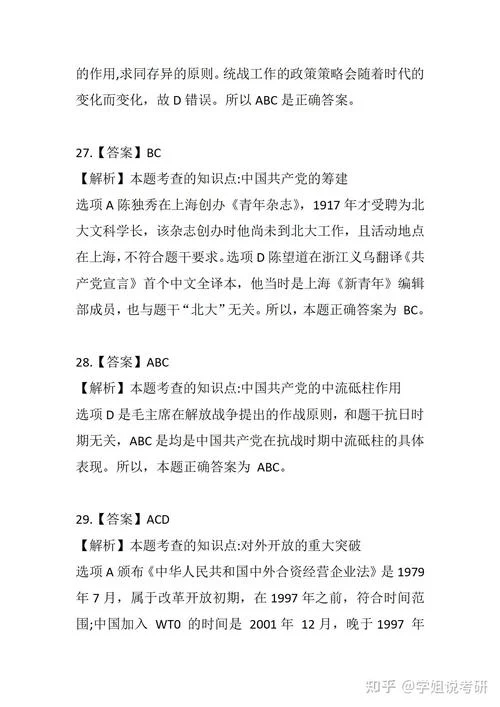 的作用,求同存异的原则。统战工作的政策策略会随着时代的变化而变化，故 D 错误。所以 ABC 是正确答案。

27.【答案】BC
【解析】本题考查的知识点:中国共产党的筹建
选项 A 陈独秀在上海创办《青年杂志》，1917 年才受聘为北大文科学长，该杂志创办时他尚未到北大工作，且活动地点在上海，不符合题干要求。选项 D 陈望道在浙江义乌翻译《共产党宣言》首个中文全译本，他当时是上海《新青年》编辑部成员，也与题干“北大”无关。所以，本题正确答案为 BC。

28.【答案】ABC
【解析】本题考查的知识点:中国共产党的中流砥柱作用
选项 D 是毛主席在解放战争提出的作战原则，和题干抗日时期无关，ABC 是均是中国共产党在抗战时期中流砥柱的具体表现。所以，本题正确答案为 ABC。

29.【答案】ACD
【解析】本题考查的知识点:对外开放的重大突破
选项 A 颁布《中华人民共和国中外合资经营企业法》是 1979 年 7 月，属于改革开放初期，在 1997 年之前，符合时间范围;中国加入 WT0 的时间是 2001 年 12 月，晚于 1997 年

知乎 @学姐说考研